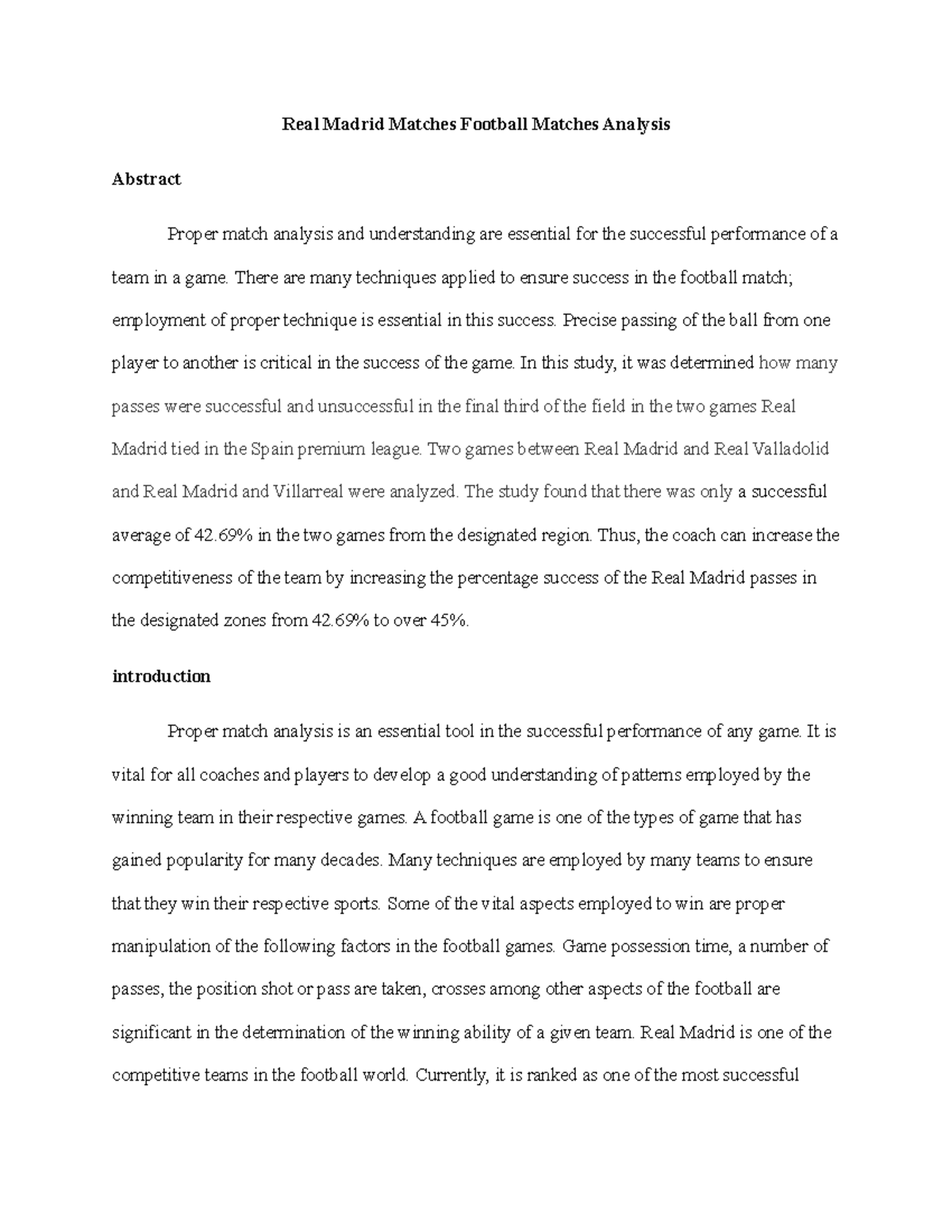 Real Madrid Matches Football Matches Analysis

Abstract

Proper match analysis and understanding are essential for the successful performance of a team in a game. There are many techniques applied to ensure success in the football match; employment of proper technique is essential in this success. Precise passing of the ball from one player to another is critical in the success of the game. In this study, it was determined how many passes were successful and unsuccessful in the final third of the field in the two games Real Madrid tied in the Spain premium league. Two games between Real Madrid and Real Valladolid and Real Madrid and Villarreal were analyzed. The study found that there was only a successful average of 42.69% in the two games from the designated region. Thus, the coach can increase the competitiveness of the team by increasing the percentage success of the Real Madrid passes in the designated zones from 42.69% to over 45%.

introduction

Proper match analysis is an essential tool in the successful performance of any game. It is vital for all coaches and players to develop a good understanding of patterns employed by the winning team in their respective games. A football game is one of the types of game that has gained popularity for many decades. Many techniques are employed by many teams to ensure that they win their respective sports. Some of the vital aspects employed to win are proper manipulation of the following factors in the football games. Game possession time, a number of passes, the position shot or pass are taken, crosses among other aspects of the football are significant in the determination of the winning ability of a given team. Real Madrid is one of the competitive teams in the football world. Currently, it is ranked as one of the most successful